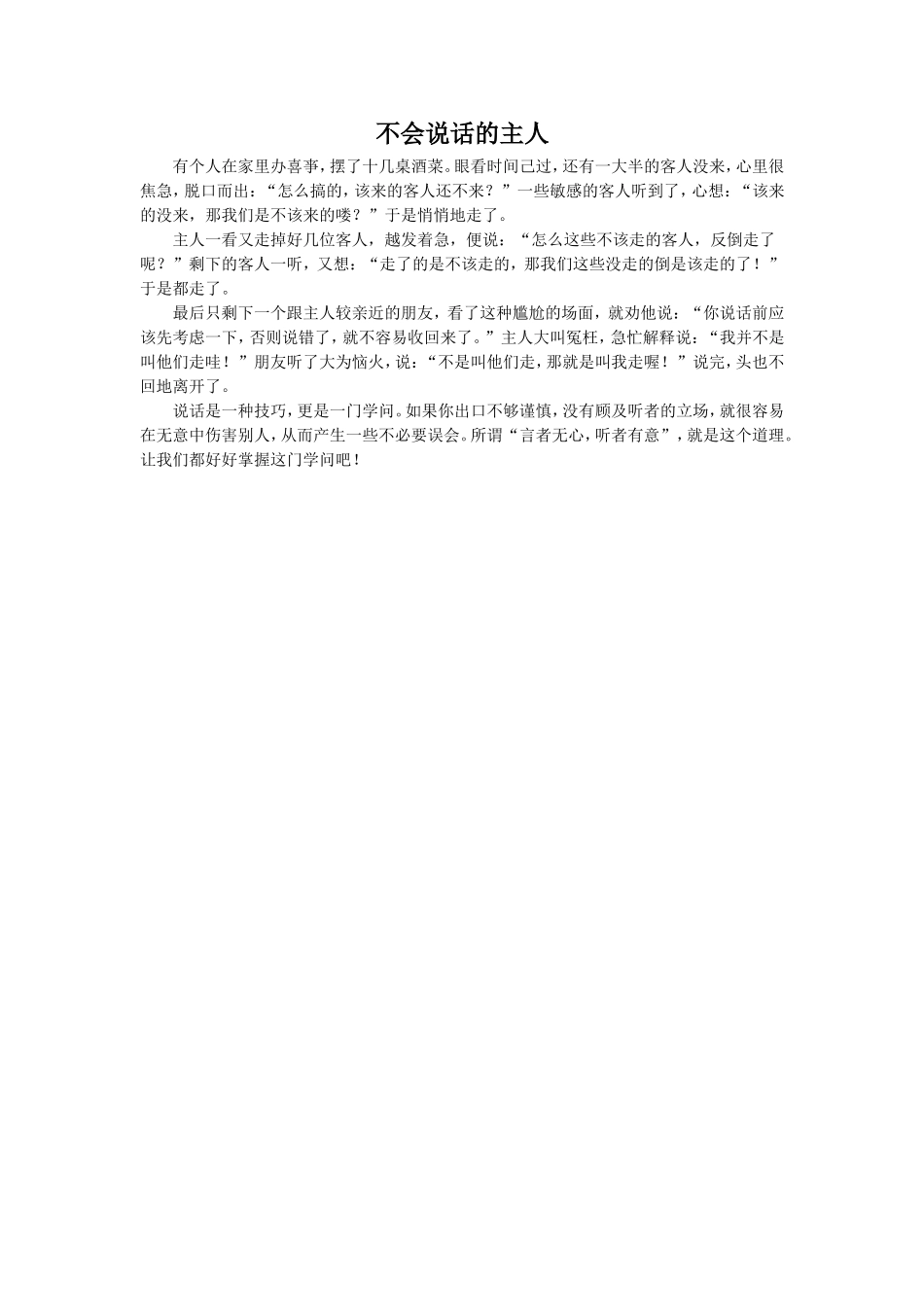 不会说话的主人

有个人在家里办喜事，摆了十几桌酒菜。眼看时间已过，还有一大半的客人没来，心里很焦急，脱口而出：“怎么搞的，该来的客人还不来？”一些敏感的客人听到了，心想：“该来的没来，那我们是不该来的喽？”于是悄悄地走了。

主人一看又走掉好几位客人，越发着急，便说：“怎么这些不该走的客人，反倒走了呢？”剩下的客人一听，又想：“走了的是不该走的，那我们这些没走的倒是该走的了！”于是都走了。

最后只剩下一个跟主人较亲近的朋友，看了这种尴尬的场面，就劝他说：“你说话前应该先考虑一下，否则说错了，就不容易收回来了。”主人大叫冤枉，急忙解释说：“我并不是叫他们走哇！”朋友听了大为恼火，说：“不是叫他们走，那就是叫我走喔！”说完，头也不回地离开了。

说话是一种技巧，更是一门学问。如果你出口不够谨慎，没有顾及听者的立场，就很容易在无意中伤害别人，从而产生一些不必要误会。所谓“言者无心，听者有意”，就是这个道理。让我们都好好掌握这门学问吧！